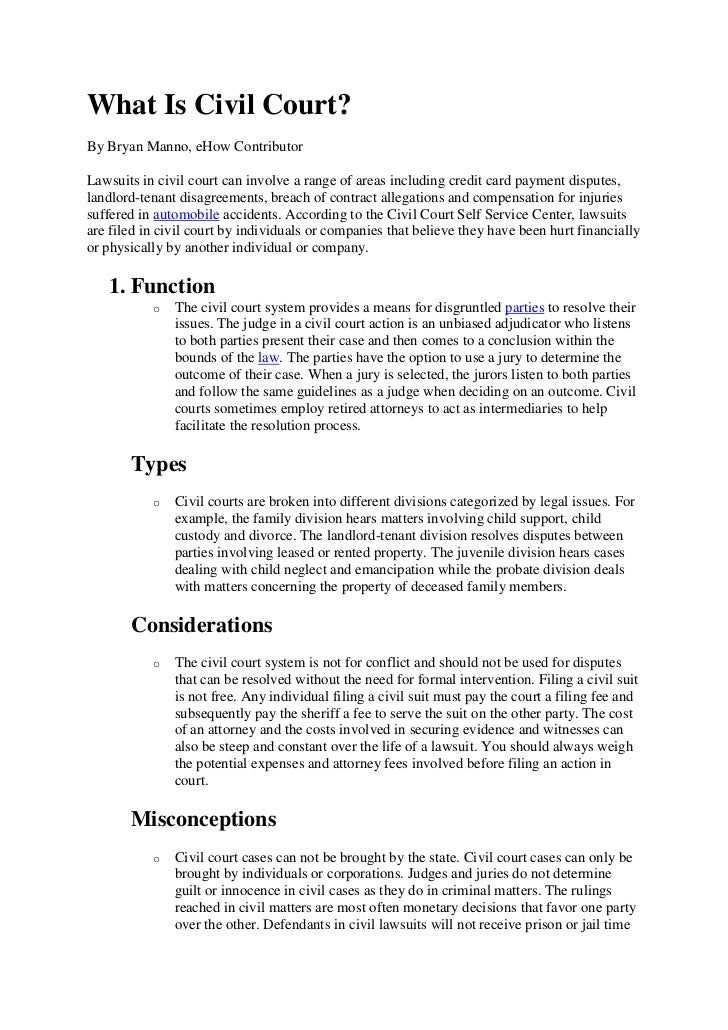 What Is Civil Court?

By Bryan Manno, eHow Contributor

Lawsuits in civil court can involve a range of areas including credit card payment disputes, landlord-tenant disagreements, breach of contract allegations and compensation for injuries suffered in automobile accidents. According to the Civil Court Self Service Center, lawsuits are filed in civil court by individuals or companies that believe they have been hurt financially or physically by another individual or company.

1. Function

o The civil court system provides a means for disgruntled parties to resolve their issues. The judge in a civil court action is an unbiased adjudicator who listens to both parties present their case and then comes to a conclusion within the bounds of the law. The parties have the option to use a jury to determine the outcome of their case. When a jury is selected, the jurors listen to both parties and follow the same guidelines as a judge when deciding on an outcome. Civil courts sometimes employ retired attorneys to act as intermediaries to help facilitate the resolution process.

Types

o Civil courts are broken into different divisions categorized by legal issues. For example, the family division hears matters involving child support, child custody and divorce. The landlord-tenant division resolves disputes between parties involving leased or rented property. The juvenile division hears cases dealing with child neglect and emancipation while the probate division deals with matters concerning the property of deceased family members.

Considerations

o The civil court system is not for conflict and should not be used for disputes that can be resolved without the need for formal intervention. Filing a civil suit is not free. Any individual filing a civil suit must pay the court a filing fee and subsequently pay the sheriff a fee to serve the suit on the other party. The cost of an attorney and the costs involved in securing evidence and witnesses can also be steep and constant over the life of a lawsuit. You should always weigh the potential expenses and attorney fees involved before filing an action in court.

Misconceptions

o Civil court cases can not be brought by the state. Civil court cases can only be brought by individuals or corporations. Judges and juries do not determine guilt or innocence in civil cases as they do in criminal matters. The rulings reached in civil matters are most often monetary decisions that favor one party over the other. Defendants in civil lawsuits will not receive prison or jail time